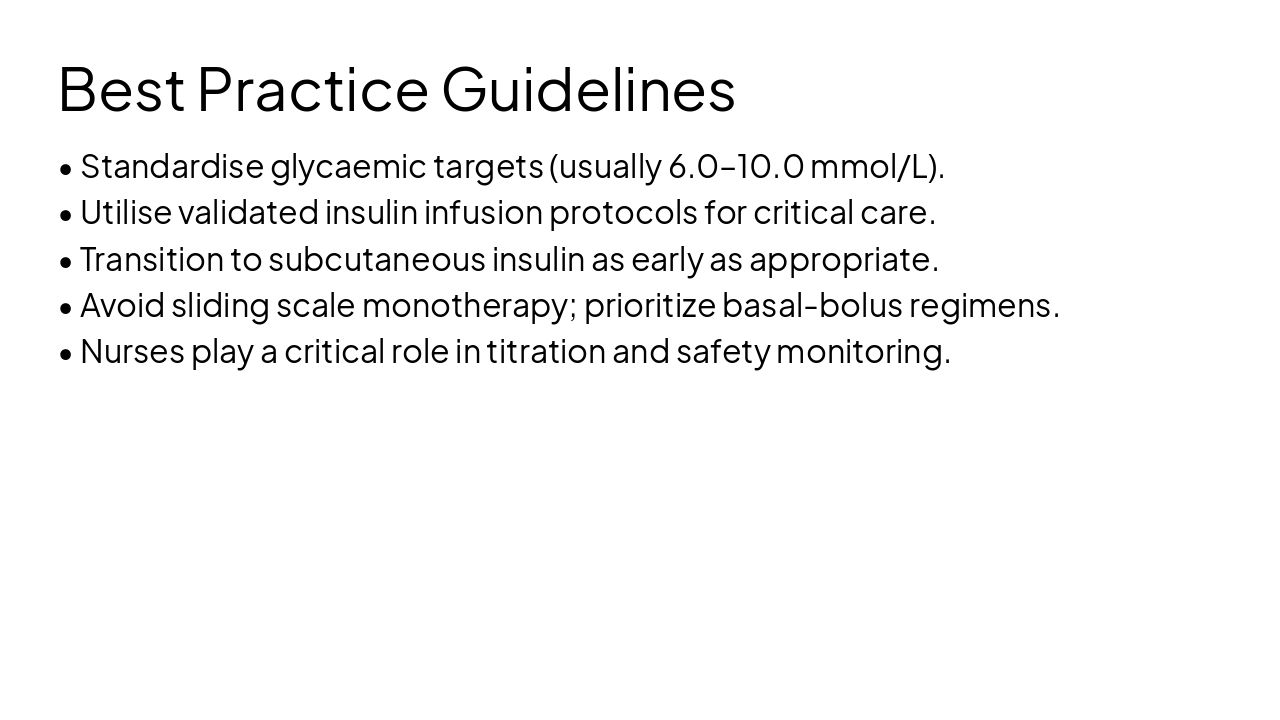 Best Practice Guidelines

• Standardise glycaemic targets (usually 6.0–10.0 mmol/L).
• Utilise validated insulin infusion protocols for critical care.
• Transition to subcutaneous insulin as early as appropriate.
• Avoid sliding scale monotherapy; prioritize basal-bolus regimens.
• Nurses play a critical role in titration and safety monitoring.